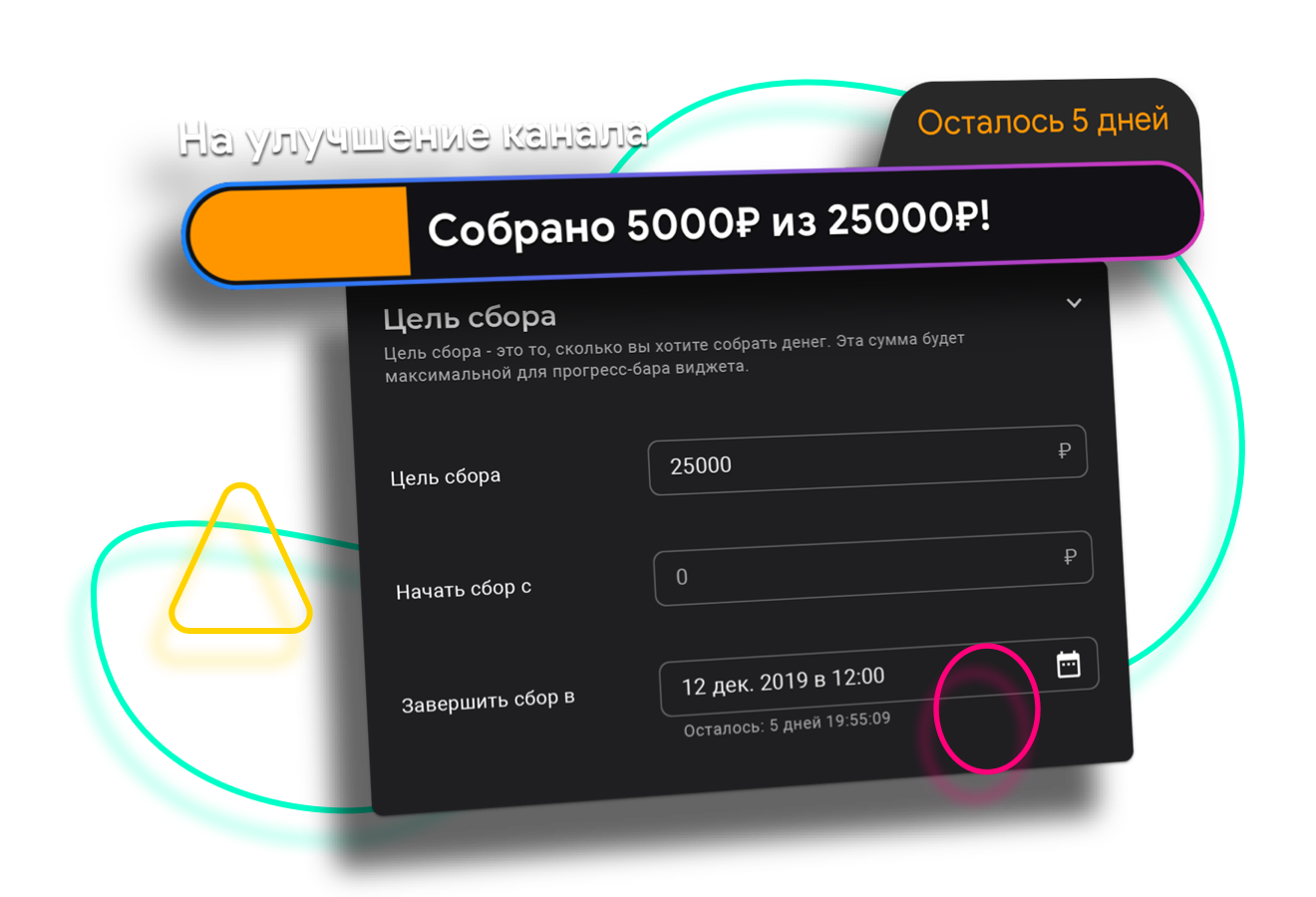 На улучшение канала

Осталось 5 дней

Собрано 5000₽ из 25000₽!

Цель сбора

Цель сбора - это то, сколько вы хотите собрать денег. Эта сумма будет максимальной для прогресс-бара виджета.

Цель сбора

25000 ₽

Начать сбор с

0 ₽

Завершить сбор в

12 дек. 2019 в 12:00

Осталось: 5 дней 19:55:09